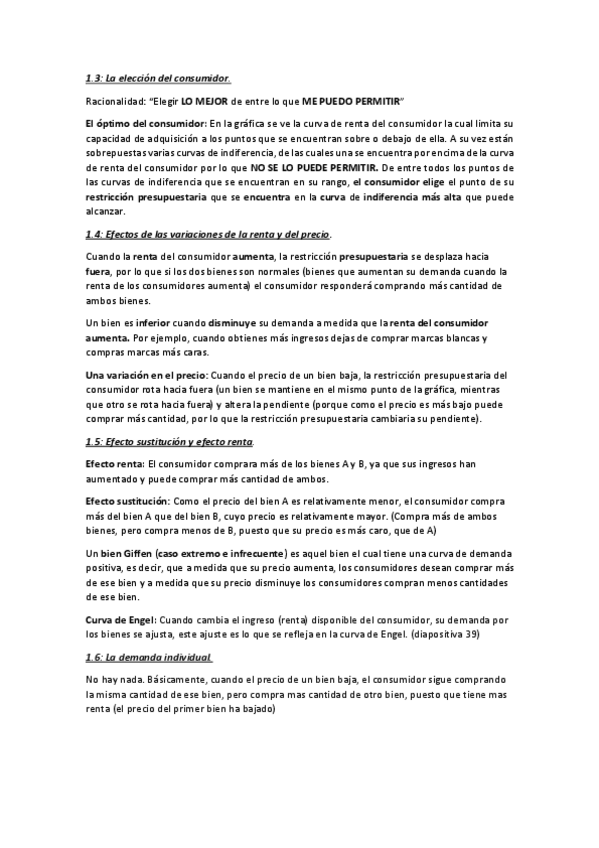 1.3: La elección del consumidor.

Racionalidad: "Elegir LO MEJOR de entre lo que ME PUEDO PERMITIR"

El óptimo del consumidor: En la gráfica se ve la curva de renta del consumidor la cual limita su capacidad de adquisición a los puntos que se encuentran sobre o debajo de ella. A su vez están sobrepuestas varias curvas de indiferencia, de las cuales una se encuentra por encima de la curva de renta del consumidor por lo que NO SE LO PUEDE PERMITIR. De entre todos los puntos de las curvas de indiferencia que se encuentran en su rango, el consumidor elige el punto de su restricción presupuestaria que se encuentra en la curva de indiferencia más alta que puede alcanzar.

1.4: Efectos de las variaciones de la renta y del precio.

Cuando la renta del consumidor aumenta, la restricción presupuestaria se desplaza hacia fuera, por lo que si los dos bienes son normales (bienes que aumentan su demanda cuando la renta de los consumidores aumenta) el consumidor responderá comprando más cantidad de ambos bienes.

Un bien es inferior cuando disminuye su demanda a medida que la renta del consumidor aumenta. Por ejemplo, cuando obtienes más ingresos dejas de comprar marcas blancas y compras marcas más caras.

Una variación en el precio: Cuando el precio de un bien baja, la restricción presupuestaria del consumidor rota hacia fuera (un bien se mantiene en el mismo punto de la gráfica, mientras que otro se rota hacia fuera) y altera la pendiente (porque como el precio es más bajo puede comprar más cantidad, por lo que la restricción presupuestaria cambiaria su pendiente).

1.5: Efecto sustitución y efecto renta.

Efecto renta: El consumidor comprara más de los bienes A y B, ya que sus ingresos han aumentado y puede comprar más cantidad de ambos.

Efecto sustitución: Como el precio del bien A es relativamente menor, el consumidor compra más del bien A que del bien B, cuyo precio es relativamente mayor. (Compra más de ambos bienes, pero compra menos de B, puesto que su precio es más caro, que de A)

Un bien Giffen (caso extremo e infrecuente) es aquel bien el cual tiene una curva de demanda positiva, es decir, que a medida que su precio aumenta, los consumidores desean comprar más de ese bien y a medida que su precio disminuye los consumidores compran menos cantidades de ese bien.

Curva de Engel: Cuando cambia el ingreso (renta) disponible del consumidor, su demanda por los bienes se ajusta, este ajuste es lo que se refleja en la curva de Engel. (diapositiva 39)

1.6: La demanda individual.

No hay nada. Básicamente, cuando el precio de un bien baja, el consumidor sigue comprando la misma cantidad de ese bien, pero compra mas cantidad de otro bien, puesto que tiene mas renta (el precio del primer bien ha bajado)